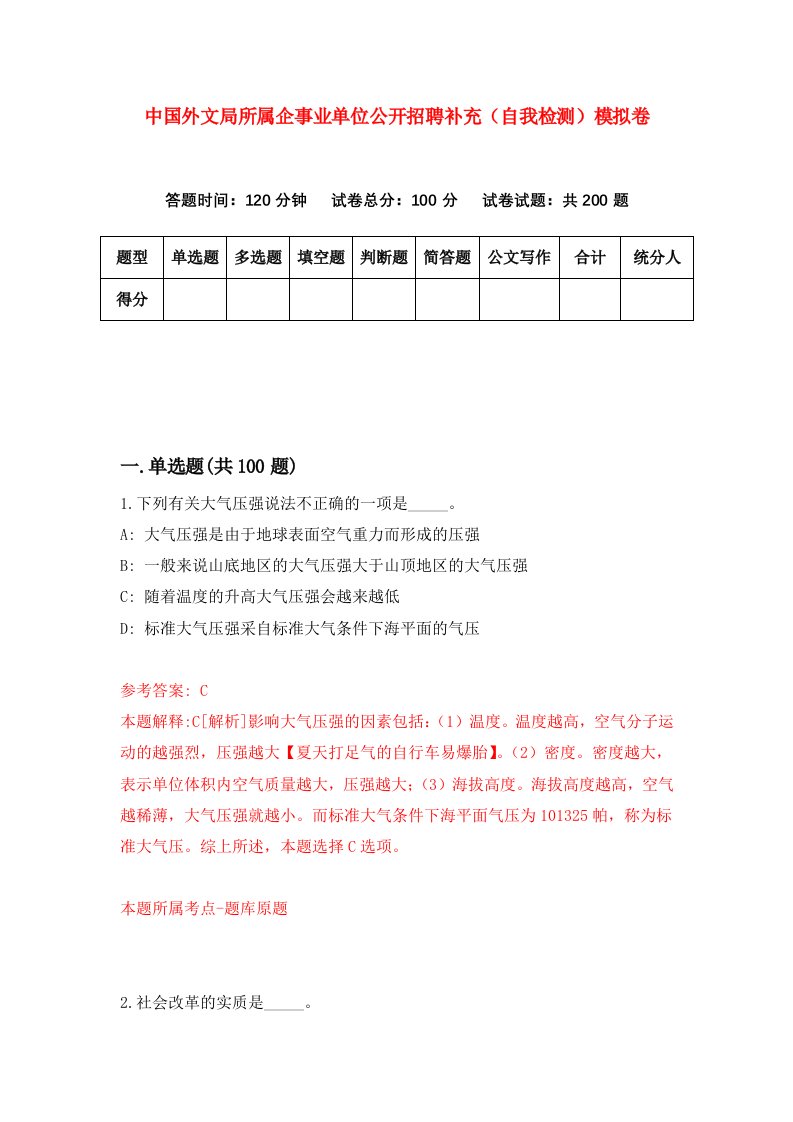 中国外文局所属企事业单位公开招聘补充（自我检测）模拟卷

答题时间：120 分钟　试卷总分：100 分　试卷试题：共 200 题

| 题型 | 单选题 | 多选题 | 填空题 | 判断题 | 简答题 | 公文写作 | 合计 | 统分人 |
|---|---|---|---|---|---|---|---|---|
| 得分 | | | | | | | | |

一.单选题(共 100 题)

1.下列有关大气压强说法不正确的一项是_____。
A: 大气压强是由于地球表面空气重力而形成的压强
B: 一般来说山底地区的大气压强大于山顶地区的大气压强
C: 随着温度的升高大气压强会越来越低
D: 标准大气压强采自标准大气条件下海平面的气压

参考答案: C
本题解释:C[解析]影响大气压强的因素包括：（1）温度。温度越高，空气分子运动的越强烈，压强越大【夏天打足气的自行车易爆胎】。（2）密度。密度越大，表示单位体积内空气质量越大，压强越大；（3）海拔高度。海拔高度越高，空气越稀薄，大气压强就越小。而标准大气条件下海平面气压为 101325 帕，称为标准大气压。综上所述，本题选择 C 选项。

本题所属考点-题库原题

2.社会改革的实质是_____。